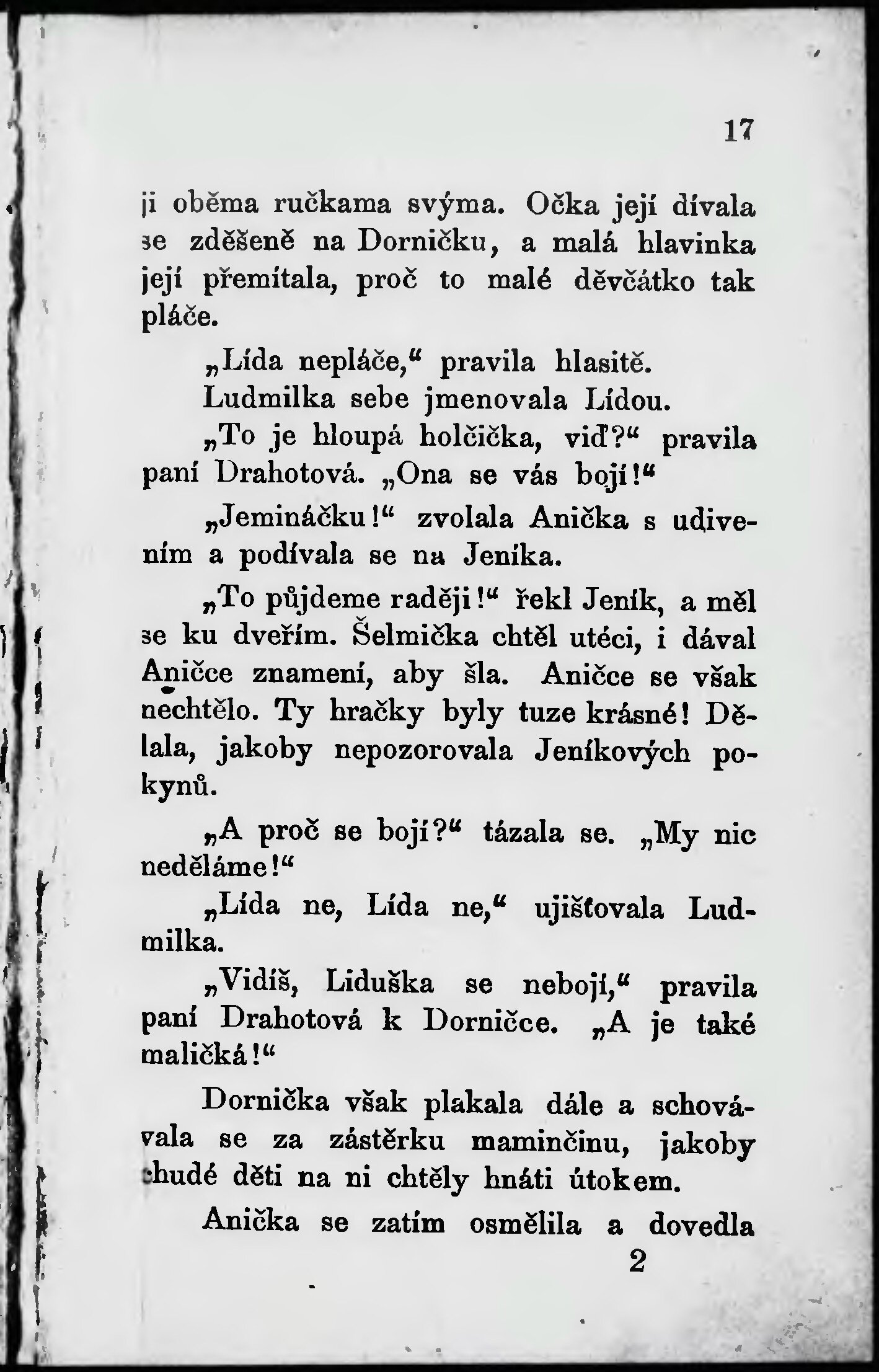 17

ji oběma ručkama svýma. Očka její dívala se zděšeně na Dorničku, a malá hlavinka její přemítala, proč to malé děvčátko tak pláče.

„Lída nepláče,“ pravila hlasitě. Ludmilka sebe jmenovala Lídou.

„To je hloupá holčička, viď?“ pravila paní Drahotová. „Ona se vás bojí!“

„Jemináčku!“ zvolala Anička s udivením a podívala se na Jeníka.

„To půjdeme raději!“ řekl Jeník, a měl se ku dveřím. Šelmička chtěl utéci, i dával Aničce znamení, aby šla. Aničce se však nechtělo. Ty hračky byly tuze krásné! Dělala, jakoby nepozorovala Jeníkových pokynů.

„A proč se bojí?“ tázala se. „My nic neděláme!“

„Lída ne, Lída ne,“ ujišťovala Ludmilka.

„Vidíš, Liduška se nebojí,“ pravila paní Drahotová k Dorničce. „A je také maličká!“

Dornička však plakala dále a schovávala se za zástěrku maminčinu, jakoby chudé děti na ni chtěly hnáti útokem.

Anička se zatím osmělila a dovedla

2